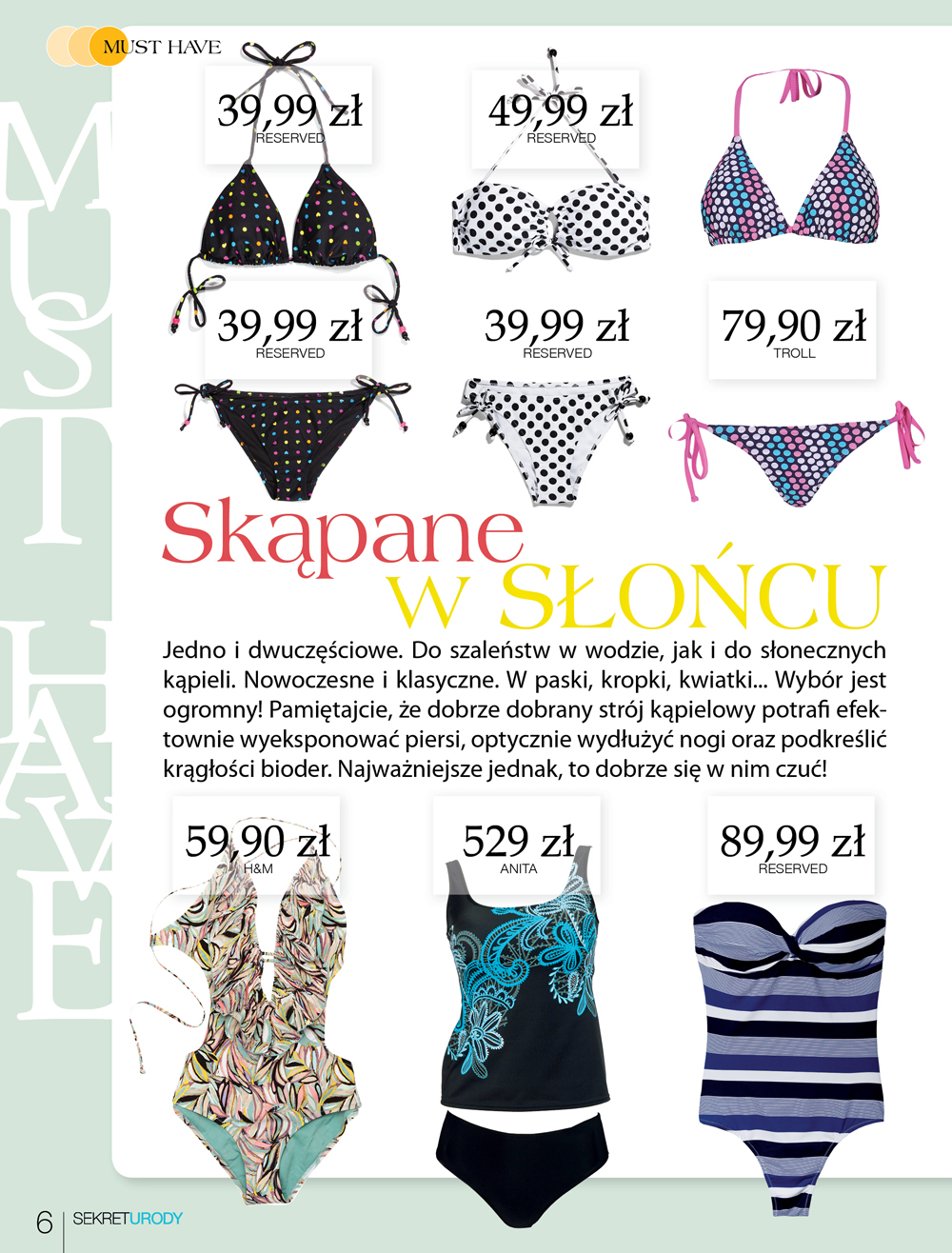 MUST HAVE

MUST HAVE

39,99 zł
RESERVED

49,99 zł
RESERVED

39,99 zł
RESERVED

39,99 zł
RESERVED

79,90 zł
TROLL

Skąpane w SŁOŃCU

Jedno i dwuczęściowe. Do szaleństw w wodzie, jak i do słonecznych kąpieli. Nowoczesne i klasyczne. W paski, kropki, kwiatki... Wybór jest ogromny! Pamiętajcie, że dobrze dobrany strój kąpielowy potrafi efektownie wyeksponować piersi, optycznie wydłużyć nogi oraz podkreślić krągłości bioder. Najważniejsze jednak, to dobrze się w nim czuć!

59,90 zł
H&M

529 zł
ANITA

89,99 zł
RESERVED

6 SEKRETURODY